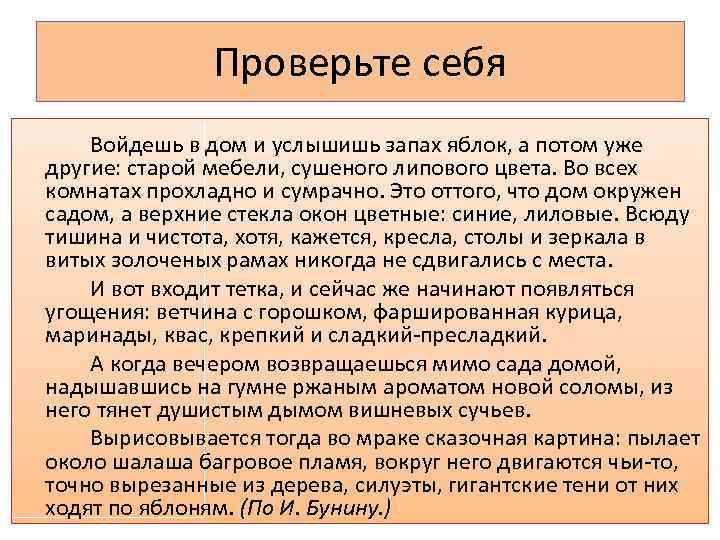 Проверьте себя

Войдешь в дом и услышишь запах яблок, а потом уже другие: старой мебели, сушеного липового цвета. Во всех комнатах прохладно и сумрачно. Это оттого, что дом окружен садом, а верхние стекла окон цветные: синие, лиловые. Всюду тишина и чистота, хотя, кажется, кресла, столы и зеркала в витых золоченых рамах никогда не сдвигались с места.

И вот входит тетка, и сейчас же начинают появляться угощения: ветчина с горошком, фаршированная курица, маринады, квас, крепкий и сладкий-пресладкий.

А когда вечером возвращаешься мимо сада домой, надышавшись на гумне ржаным ароматом новой соломы, из него тянет душистым дымом вишневых сучьев.

Вырисовывается тогда во мраке сказочная картина: пылает около шалаша багровое пламя, вокруг него двигаются чьи-то, точно вырезанные из дерева, силуэты, гигантские тени от них ходят по яблоням. (По И. Бунину.)